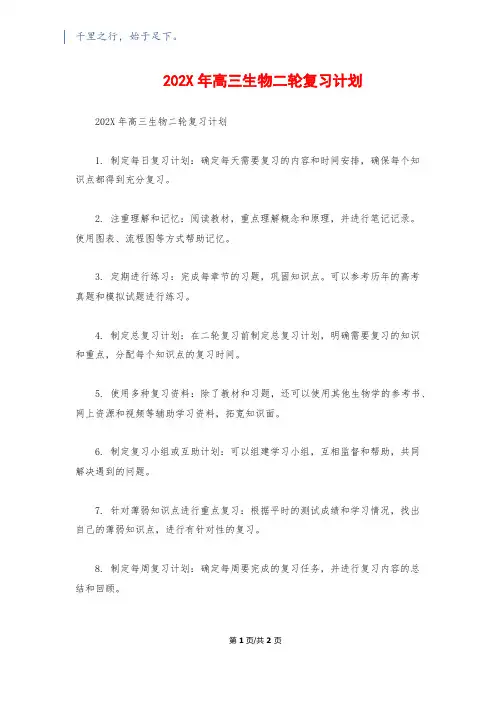 千里之行，始于足下。

202X 年高三生物二轮复习计划

202X 年高三生物二轮复习计划

1. 制定每日复习计划：确定每天需要复习的内容和时间安排，确保每个知识点都得到充分复习。

2. 注重理解和记忆：阅读教材，重点理解概念和原理，并进行笔记记录。使用图表、流程图等方式帮助记忆。

3. 定期进行练习：完成每章节的习题，巩固知识点。可以参考历年的高考真题和模拟试题进行练习。

4. 制定总复习计划：在二轮复习前制定总复习计划，明确需要复习的知识和重点，分配每个知识点的复习时间。

5. 使用多种复习资料：除了教材和习题，还可以使用其他生物学的参考书、网上资源和视频等辅助学习资料，拓宽知识面。

6. 制定复习小组或互助计划：可以组建学习小组，互相监督和帮助，共同解决遇到的问题。

7. 针对薄弱知识点进行重点复习：根据平时的测试成绩和学习情况，找出自己的薄弱知识点，进行有针对性的复习。

8. 制定每周复习计划：确定每周要完成的复习任务，并进行复习内容的总结和回顾。

第 1 页/共 2 页